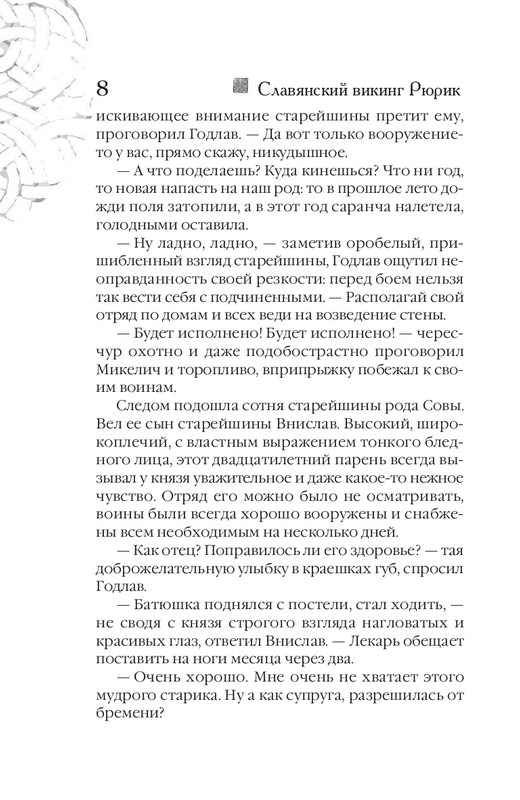 8 Славянский викинг Рюрик

искивающее внимание старейшины претит ему, проговорил Годлав. — Да вот только вооружение-то у вас, прямо скажу, никудышное.

— А что поделаешь? Куда кинешься? Что ни год, то новая напасть на наш род: то в прошлое лето дожди поля затопили, а в этот год саранча налетела, голодными оставила.

— Ну ладно, ладно, — заметив оробелый, пришибленный взгляд старейшины, Годлав ощутил неоправданность своей резкости: перед боем нельзя так вести себя с подчиненными. — Располагай свой отряд по домам и всех веди на возведение стены.

— Будет исполнено! Будет исполнено! — чересчур охотно и даже подобострастно проговорил Микелич и торопливо, вприпрыжку побежал к своим воинам.

Следом подошла сотня старейшины рода Совы. Вел ее сын старейшины Внислав. Высокий, широкоплечий, с властным выражением тонкого бледного лица, этот двадцатилетний парень всегда вызывал у князя уважительное и даже какое-то нежное чувство. Отряд его можно было не осматривать, воины были всегда хорошо вооружены и снабжены всем необходимым на несколько дней.

— Как отец? Поправилось ли его здоровье? — тая доброжелательную улыбку в краешках губ, спросил Годлав.

— Батюшка поднялся с постели, стал ходить, — не сводя с князя строгого взгляда нагловатых и красивых глаз, ответил Внислав. — Лекарь обещает поставить на ноги месяца через два.

— Очень хорошо. Мне очень не хватает этого мудрого старика. Ну а как супруга, разрешилась от бремени?